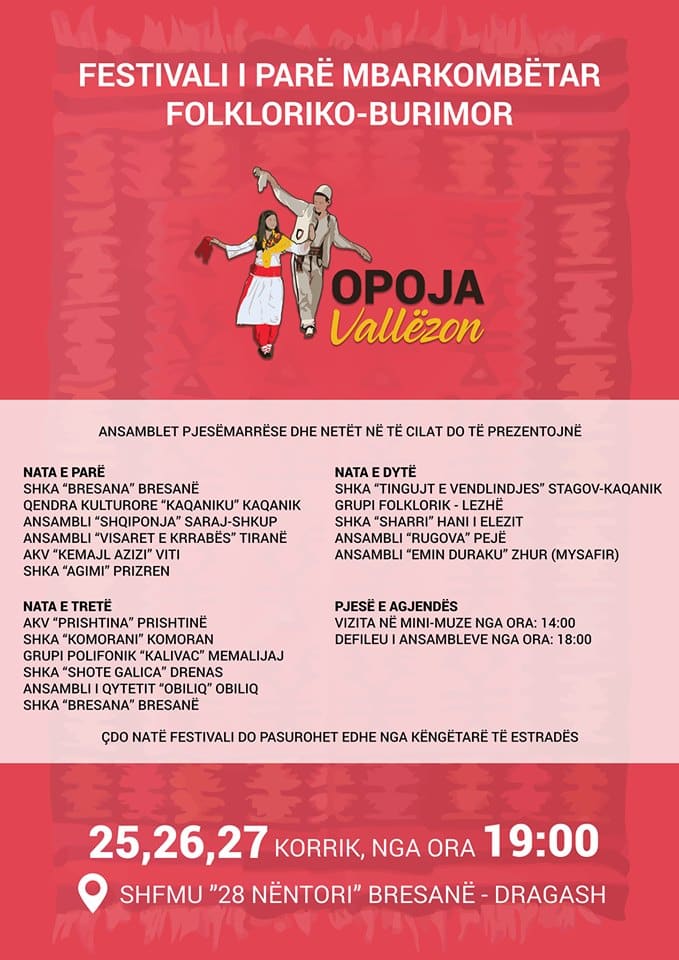 FESTIVALI I PARË MBARKOMBËTAR
FOLKLORIKO-BURIMOR

OPOJA
Vallëzon

ANSAMBLET PJESËMARRËSE DHE NETËT NË TË CILAT DO TË PREZENTOJNË

NATA E PARË
SHKA "BRESANA" BRESANË
QENDRA KULTURORE "KAQANIKU" KAQANIK
ANSAMBLI "SHQIPONJA" SARAJ-SHKUP
ANSAMBLI "VISARET E KRRABËS" TIRANË
AKV "KEMAJL AZIZI" VITI
SHKA "AGIMI" PRIZREN

NATA E TRETË
AKV "PRISHTINA" PRISHTINË
SHKA "KOMORANI" KOMORAN
GRUPI POLIFONIK "KALIVAC" MEMALIJAJ
SHKA "SHOTE GALICA" DRENAS
ANSAMBLI I QYTETIT "OBILIQ" OBILIQ
SHKA "BRESANA" BRESANË

NATA E DYTË
SHKA "TINGUJT E VENDLINDJES" STAGOV-KAQANIK
GRUPI FOLKLORIK - LEZHË
SHKA "SHARRI" HANI I ELEZIT
ANSAMBLI "RUGOVA" PEJË
ANSAMBLI "EMIN DURAKU" ZHUR (MYSAFIR)

PJESË E AGJENDËS
VIZITA NË MINI-MUZE NGA ORA: 14:00
DEFILEU I ANSAMBLEVE NGA ORA: 18:00

ÇDO NATË FESTIVALI DO PASUROHET EDHE NGA KËNGËTARË TË ESTRADËS

25,26,27 KORRIK, NGA ORA 19:00
SHFMU "28 NËNTORI" BRESANË - DRAGASH